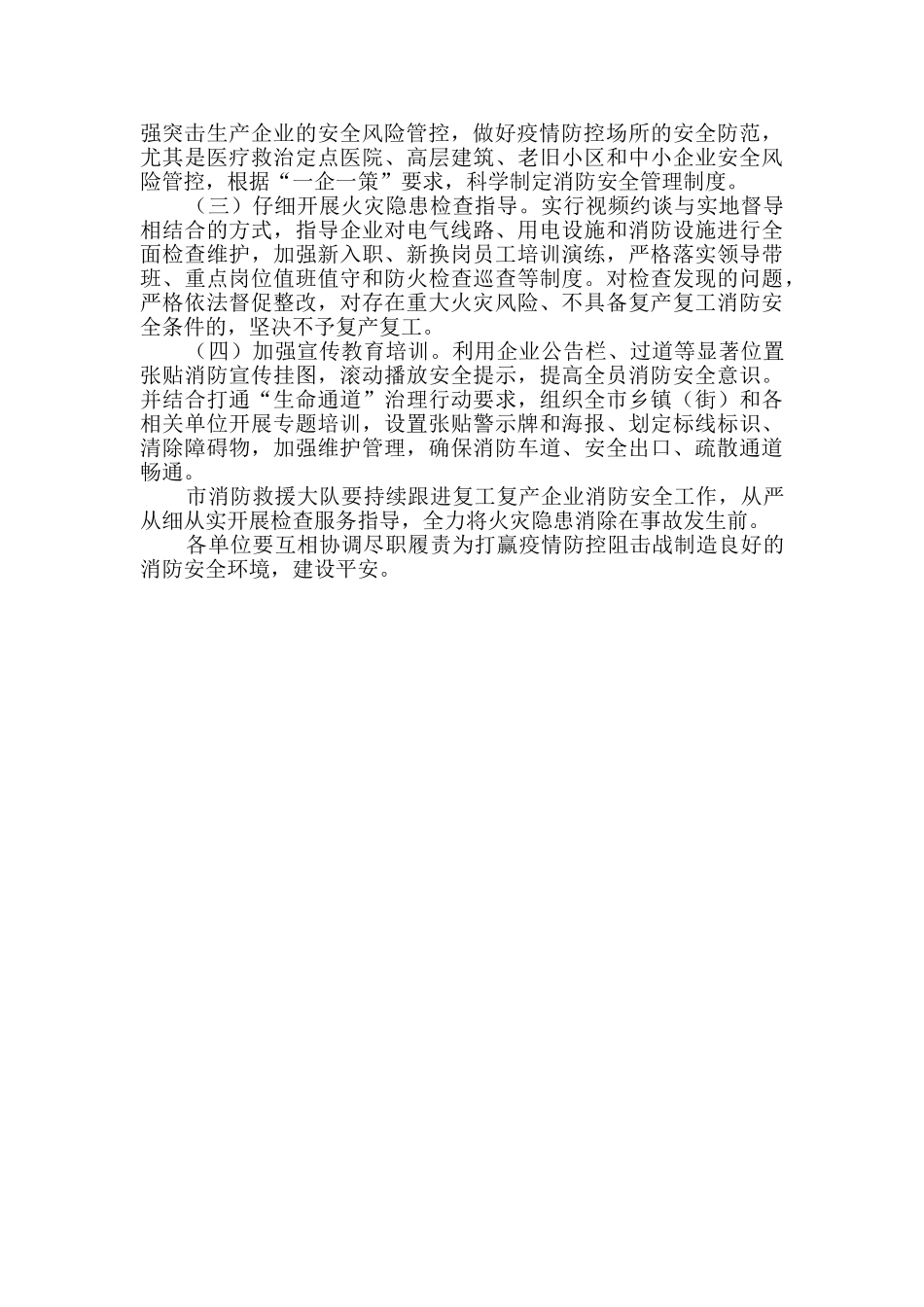 强突击生产企业的安全风险管控，做好疫情防控场所的安全防范，尤其是医疗救治定点医院、高层建筑、老旧小区和中小企业安全风险管控，根据“一企一策”要求，科学制定消防安全管理制度。

（三）仔细开展火灾隐患检查指导。实行视频约谈与实地督导相结合的方式，指导企业对电气线路、用电设施和消防设施进行全面检查维护，加强新入职、新换岗员工培训演练，严格落实领导带班、重点岗位值班值守和防火检查巡查等制度。对检查发现的问题，严格依法督促整改，对存在重大火灾风险、不具备复产复工消防安全条件的，坚决不予复产复工。

（四）加强宣传教育培训。利用企业公告栏、过道等显著位置张贴消防宣传挂图，滚动播放安全提示，提高全员消防安全意识。并结合打通“生命通道”治理行动要求，组织全市乡镇（街）和各相关单位开展专题培训，设置张贴警示牌和海报、划定标线标识、清除障碍物，加强维护管理，确保消防车道、安全出口、疏散通道畅通。

市消防救援大队要持续跟进复工复产企业消防安全工作，从严从细从实开展检查服务指导，全力将火灾隐患消除在事故发生前。

各单位要互相协调尽职履责为打赢疫情防控阻击战制造良好的消防安全环境，建设平安。